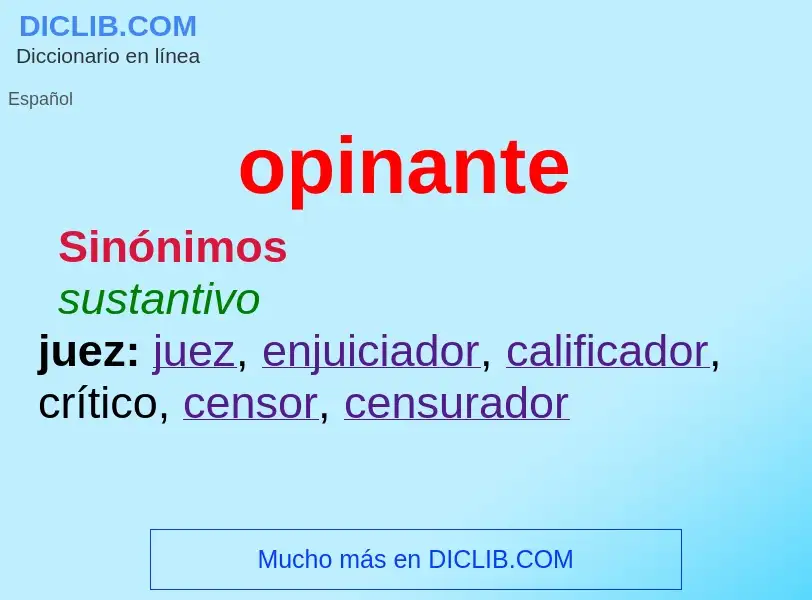 DICLIB.COM
Diccionario en línea

Español

opinante

Sinónimos
sustantivo
juez: juez, enjuiciador, calificador, crítico, censor, censurador

Mucho más en DICLIB.COM